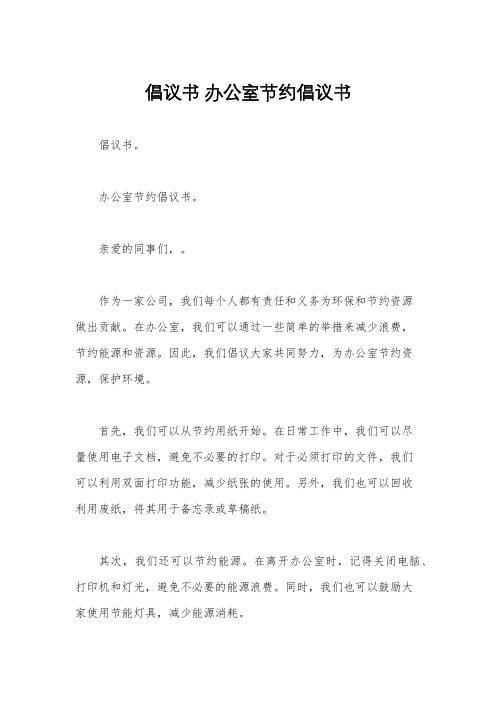 倡议书 办公室节约倡议书

倡议书。

办公室节约倡议书。

亲爱的同事们，。

作为一家公司，我们每个人都有责任和义务为环保和节约资源做出贡献。在办公室，我们可以通过一些简单的举措来减少浪费，节约能源和资源。因此，我们倡议大家共同努力，为办公室节约资源，保护环境。

首先，我们可以从节约用纸开始。在日常工作中，我们可以尽量使用电子文档，避免不必要的打印。对于必须打印的文件，我们可以利用双面打印功能，减少纸张的使用。另外，我们也可以回收利用废纸，将其用于备忘录或草稿纸。

其次，我们还可以节约能源。在离开办公室时，记得关闭电脑、打印机和灯光，避免不必要的能源浪费。同时，我们也可以鼓励大家使用节能灯具，减少能源消耗。